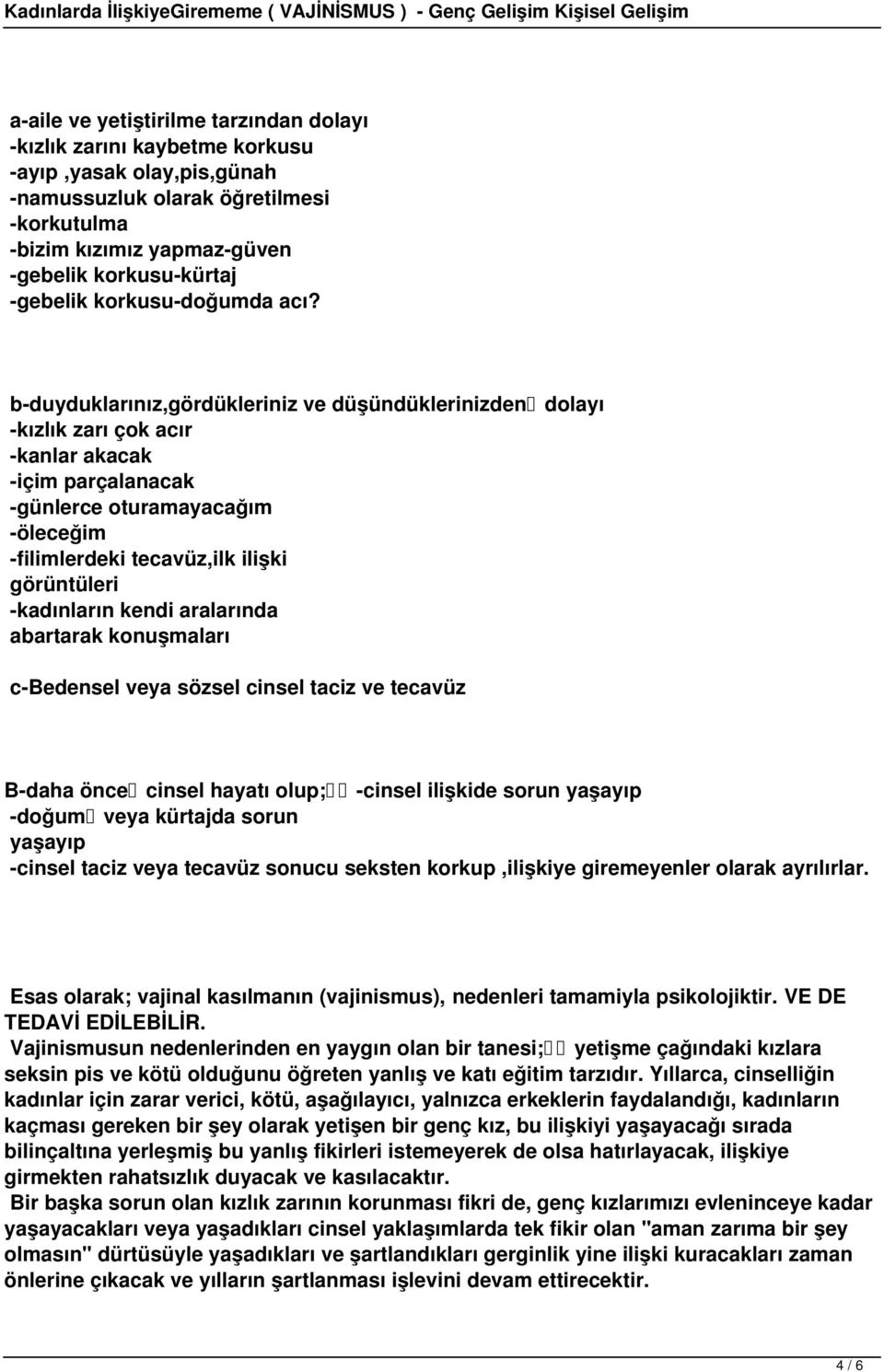 Kadınlarda İlişkiyeGirememe ( VAJİNİSMUS ) - Genç Gelişim Kişisel Gelişim

a-aile ve yetiştirilme tarzından dolayı
-kızlık zarını kaybetme korkusu
-ayıp ,yasak olay,pis,günah
-namussuzluk olarak öğretilmesi
-korkutulma
-bizim kızımız yapmaz-güven
-gebelik korkusu-kürtaj
-gebelik korkusu-doğumda acı?

b-duyduklarınız,gördükleriniz ve düşündüklerinizden dolayı
-kızlık zarı çok acır
-kanlar akacak
-içim parçalanacak
-günlerce oturamayacağım
-öleceğim
-filimlerdeki tecavüz,ilk ilişki görüntüleri
-kadınların kendi aralarında abartarak konuşmaları

c-Bedensel veya sözsel cinsel taciz ve tecavüz

B-daha önce cinsel hayatı olup; -cinsel ilişkide sorun yaşayıp
-doğum veya kürtajda sorun yaşayıp
-cinsel taciz veya tecavüz sonucu seksten korkup ,ilişkiye giremeyenler olarak ayrılırlar.

Esas olarak; vajinal kasılmanın (vajinismus), nedenleri tamamiyla psikolojiktir. VE DE TEDAVİ EDİLEBİLİR.
Vajinismusun nedenlerinden en yaygın olan bir tanesi; yetişme çağındaki kızlara seksin pis ve kötü olduğunu öğreten yanlış ve katı eğitim tarzıdır. Yıllarca, cinselliğin kadınlar için zarar verici, kötü, aşağılayıcı, yalnızca erkeklerin faydalandığı, kadınların kaçması gereken bir şey olarak yetişen bir genç kız, bu ilişkiyi yaşayacağı sırada bilinçaltına yerleşmiş bu yanlış fikirleri istemeyerek de olsa hatırlayacak, ilişkiye girmekten rahatsızlık duyacak ve kasılacaktır.
Bir başka sorun olan kızlık zarının korunması fikri de, genç kızlarımızı evleninceye kadar yaşayacakları veya yaşadıkları cinsel yaklaşımlarda tek fikir olan "aman zarıma bir şey olmasın" dürtüsüyle yaşadıkları ve şartlandıkları gerginlik yine ilişki kuracakları zaman önlerine çıkacak ve yılların şartlanması işlevini devam ettirecektir.

4 / 6